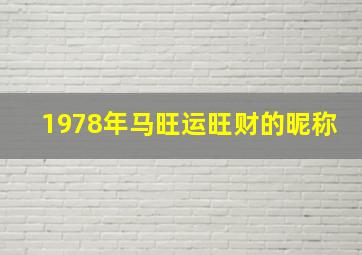 1978年马旺运旺财的昵称